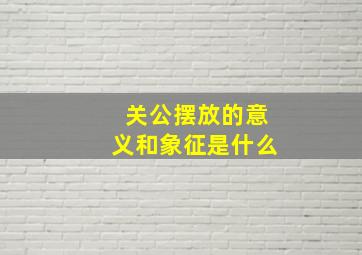 关公摆放的意义和象征是什么